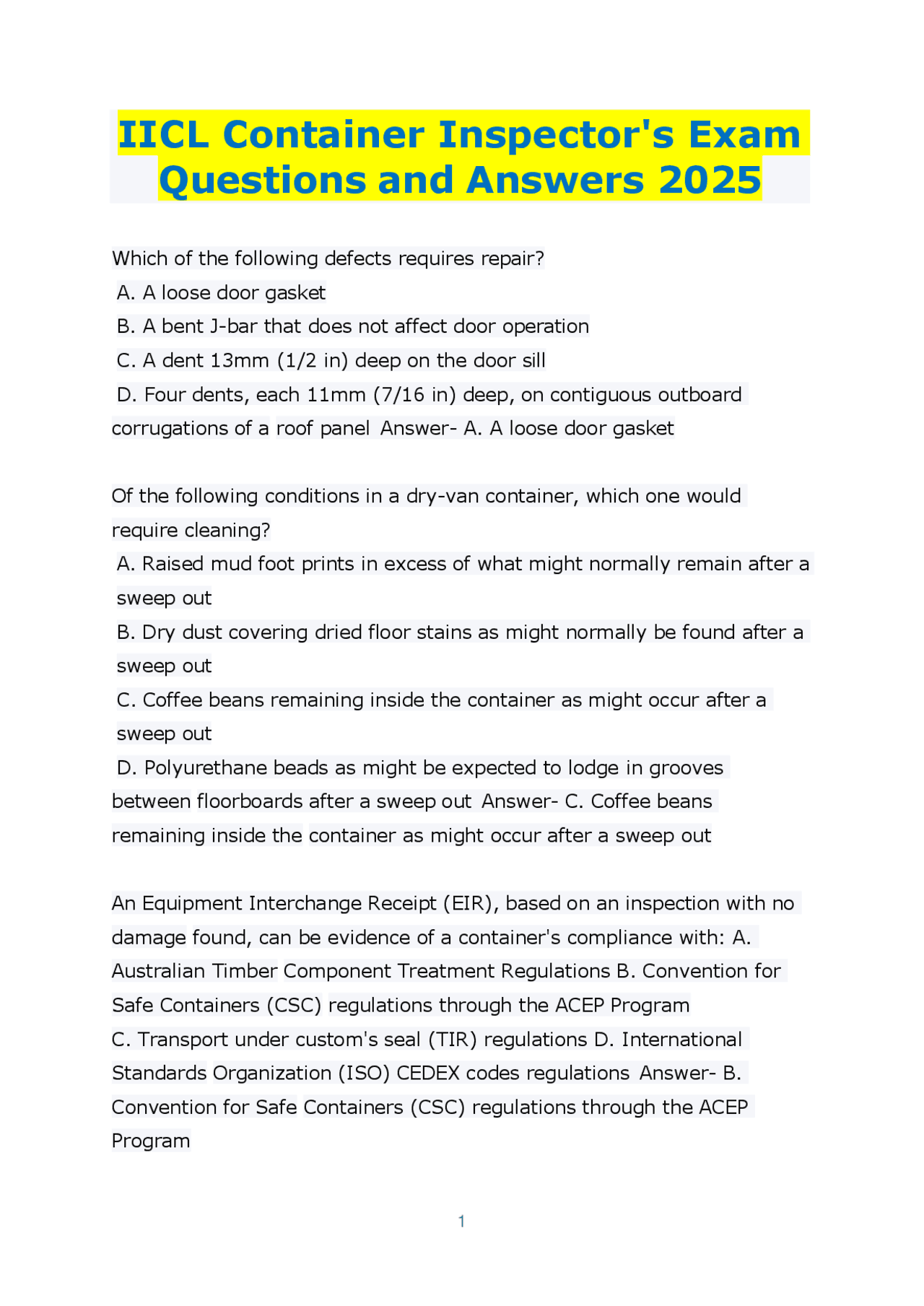 IICL Container Inspector's Exam Questions and Answers 2025

Which of the following defects requires repair?
A. A loose door gasket
B. A bent J-bar that does not affect door operation
C. A dent 13mm (1/2 in) deep on the door sill
D. Four dents, each 11mm (7/16 in) deep, on contiguous outboard corrugations of a roof panel Answer- A. A loose door gasket

Of the following conditions in a dry-van container, which one would require cleaning?
A. Raised mud foot prints in excess of what might normally remain after a sweep out
B. Dry dust covering dried floor stains as might normally be found after a sweep out
C. Coffee beans remaining inside the container as might occur after a sweep out
D. Polyurethane beads as might be expected to lodge in grooves between floorboards after a sweep out Answer- C. Coffee beans remaining inside the container as might occur after a sweep out

An Equipment Interchange Receipt (EIR), based on an inspection with no damage found, can be evidence of a container's compliance with: A. Australian Timber Component Treatment Regulations B. Convention for Safe Containers (CSC) regulations through the ACEP Program
C. Transport under custom's seal (TIR) regulations D. International Standards Organization (ISO) CEDEX codes regulations Answer- B. Convention for Safe Containers (CSC) regulations through the ACEP Program

1